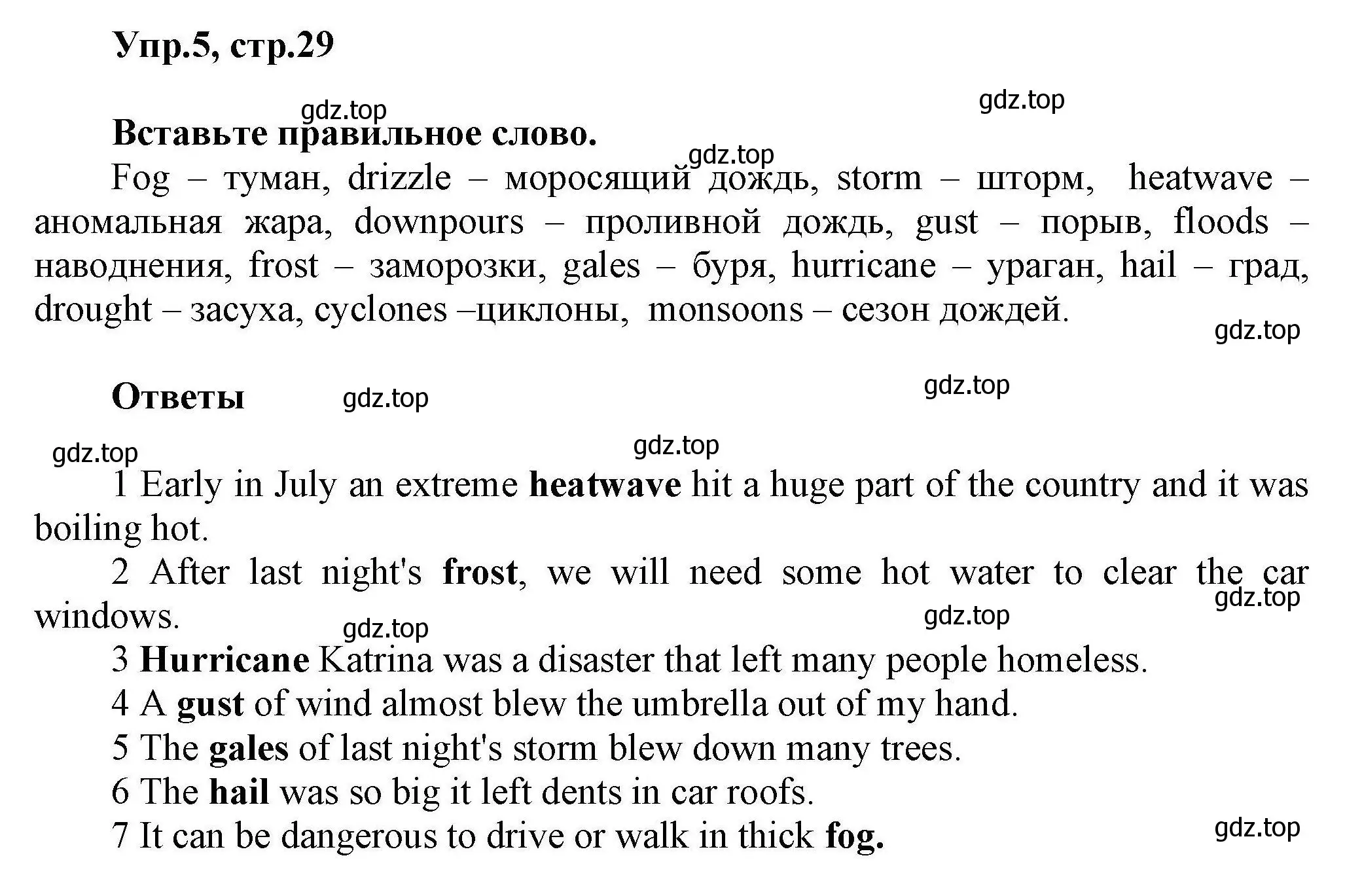 Упр.5, стр.29

gdz.top gdz.top

Вставьте правильное слово.

gdz.top

Fog – туман, drizzle – моросящий дождь, storm – шторм, heatwave – аномальная жара, downpours – проливной дождь, gust – порыв, floods – наводнения, frost – заморозки, gales – буря, hurricane – ураган, hail – град, drought – засуха, cyclones –циклоны, monsoons – сезон дождей.

gdz.top

Ответы gdz.top gdz.top

gdz.top gdz.top

1 Early in July an extreme heatwave hit a huge part of the country and it was boiling hot.

2 After last night's frost, we will need some hot water to clear the car windows.

gdz.top gdz.top gdz.top

3 Hurricane Katrina was a disaster that left many people homeless.

4 A gust of wind almost blew the umbrella out of my hand.

5 The gales of last night's storm blew down many trees.

6 The hail was so big it left dents in car roofs.

7 It can be dangerous to drive or walk in thick fog.

gdz.top